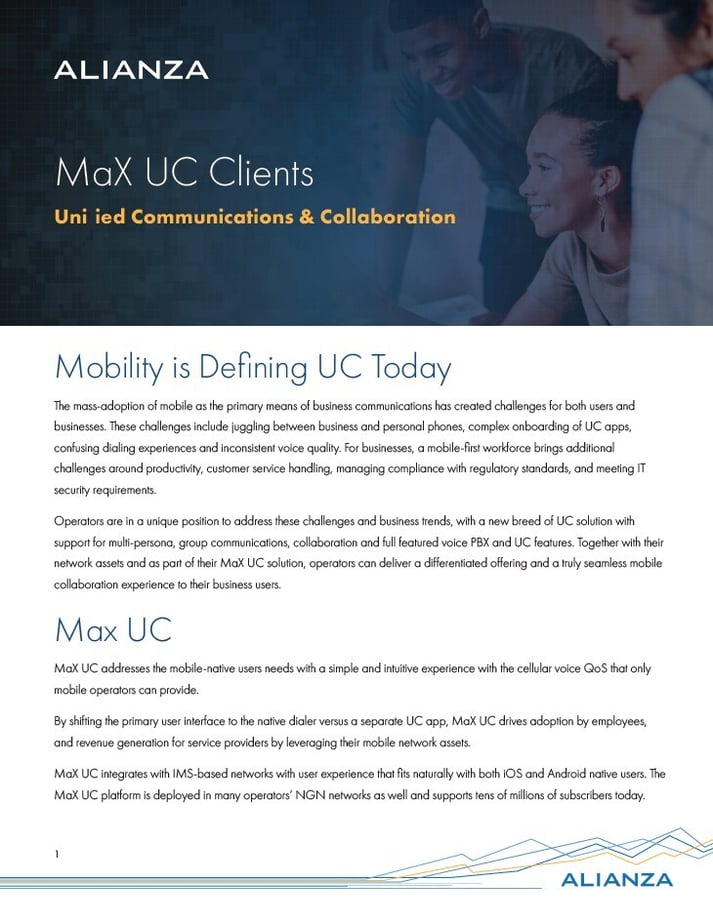 ALIANZA

MaX UC Clients

Uni ied Communications & Collaboration

Mobility is Defining UC Today

The mass-adoption of mobile as the primary means of business communications has created challenges for both users and businesses. These challenges include juggling between business and personal phones, complex onboarding of UC apps, confusing dialing experiences and inconsistent voice quality. For businesses, a mobile-first workforce brings additional challenges around productivity, customer service handling, managing compliance with regulatory standards, and meeting IT security requirements.

Operators are in a unique position to address these challenges and business trends, with a new breed of UC solution with support for multi-persona, group communications, collaboration and full featured voice PBX and UC features. Together with their network assets and as part of their MaX UC solution, operators can deliver a differentiated offering and a truly seamless mobile collaboration experience to their business users.

Max UC

MaX UC addresses the mobile-native users needs with a simple and intuitive experience with the cellular voice QoS that only mobile operators can provide.

By shifting the primary user interface to the native dialer versus a separate UC app, MaX UC drives adoption by employees, and revenue generation for service providers by leveraging their mobile network assets.

MaX UC integrates with IMS-based networks with user experience that fits naturally with both iOS and Android native users. The MaX UC platform is deployed in many operators' NGN networks as well and supports tens of millions of subscribers today.

1

ALIANZA